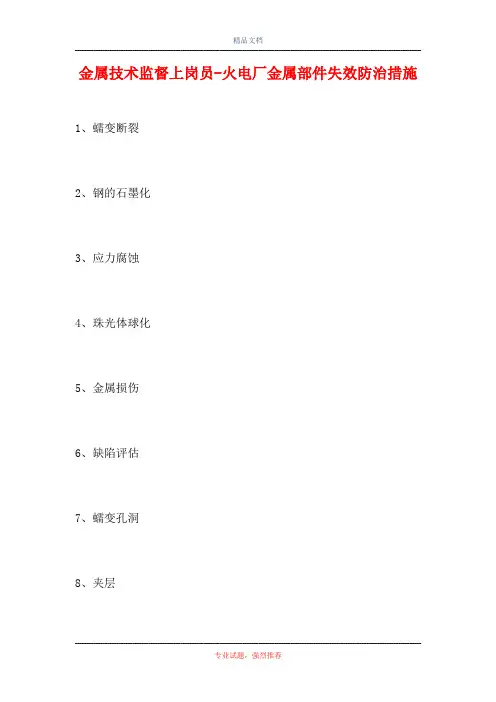 精品文档

金属技术监督上岗员-火电厂金属部件失效防治措施

1、蠕变断裂

2、钢的石墨化

3、应力腐蚀

4、珠光体球化

5、金属损伤

6、缺陷评估

7、蠕变孔洞

8、夹层

专业试题，强烈推荐